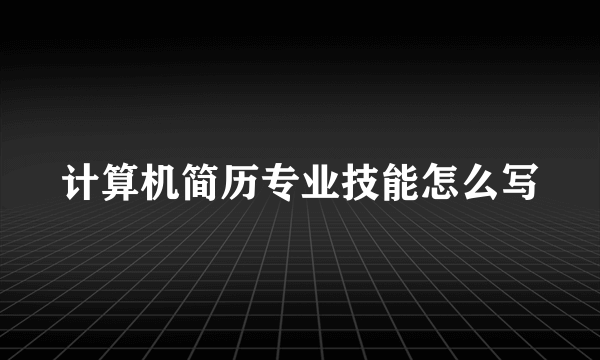 计算机简历专业技能怎么写